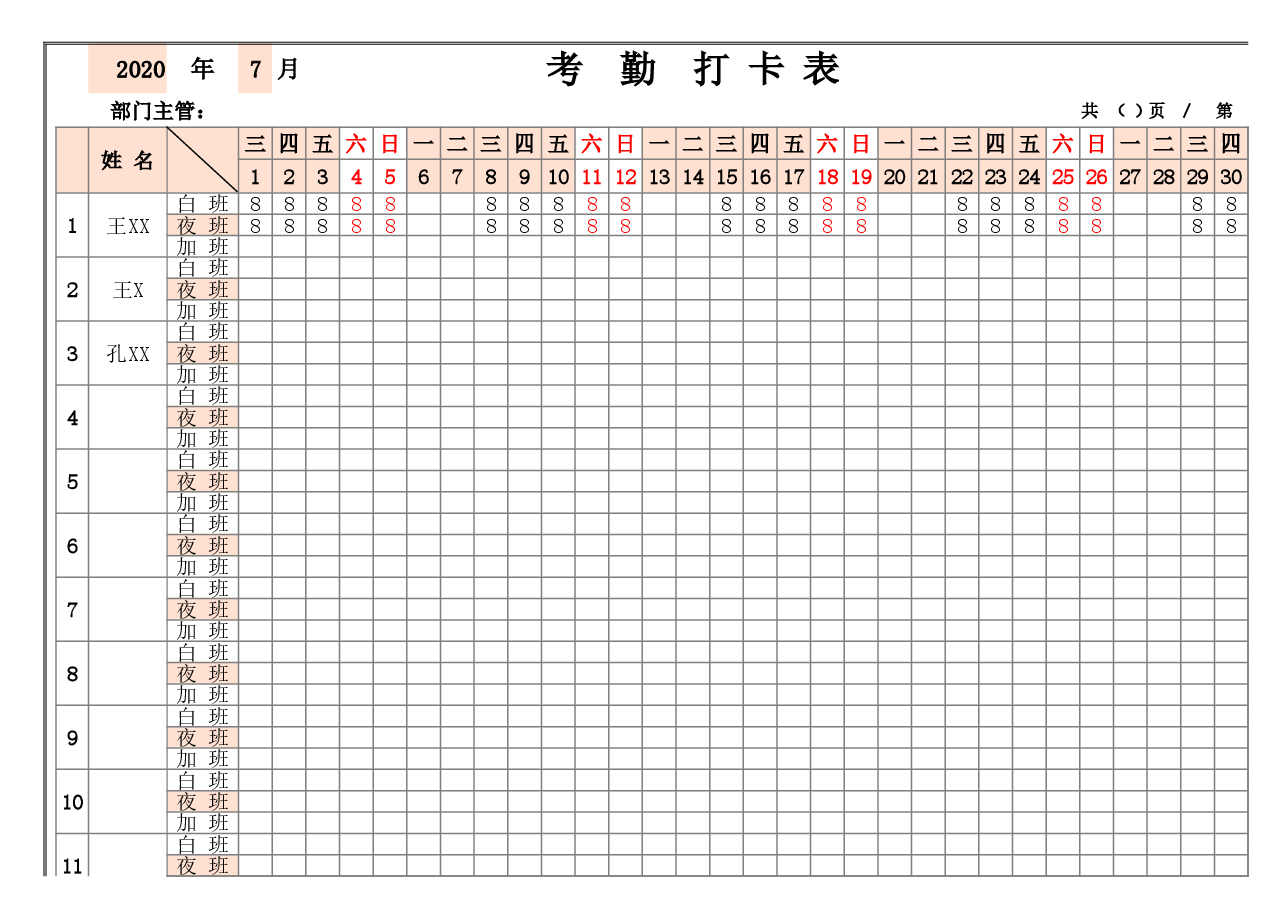 2020 年 7 月

考 勤 打 卡 表

部门主管：

共 （ ）页 / 第

|  | 姓 名 |  | 三 | 四 | 五 | 六 | 日 | 一 | 二 | 三 | 四 | 五 | 六 | 日 | 一 | 二 | 三 | 四 | 五 | 六 | 日 | 一 | 二 | 三 | 四 | 五 | 六 | 日 | 一 | 二 | 三 | 四 |
|---|---|---|---|---|---|---|---|---|---|---|---|---|---|---|---|---|---|---|---|---|---|---|---|---|---|---|---|---|---|---|---|---|
|  |  |  | 1 | 2 | 3 | 4 | 5 | 6 | 7 | 8 | 9 | 10 | 11 | 12 | 13 | 14 | 15 | 16 | 17 | 18 | 19 | 20 | 21 | 22 | 23 | 24 | 25 | 26 | 27 | 28 | 29 | 30 |
| 1 | 王XX | 白 班 | 8 | 8 | 8 | 8 | 8 |  |  | 8 | 8 | 8 | 8 | 8 |  |  | 8 | 8 | 8 | 8 | 8 |  |  | 8 | 8 | 8 | 8 | 8 |  |  | 8 | 8 |
|  |  | 夜 班 | 8 | 8 | 8 | 8 | 8 |  |  | 8 | 8 | 8 | 8 | 8 |  |  | 8 | 8 | 8 | 8 | 8 |  |  | 8 | 8 | 8 | 8 | 8 |  |  | 8 | 8 |
|  |  | 加 班 |  |  |  |  |  |  |  |  |  |  |  |  |  |  |  |  |  |  |  |  |  |  |  |  |  |  |  |  |  |  |
| 2 | 王X | 白 班 |  |  |  |  |  |  |  |  |  |  |  |  |  |  |  |  |  |  |  |  |  |  |  |  |  |  |  |  |  |  |
|  |  | 夜 班 |  |  |  |  |  |  |  |  |  |  |  |  |  |  |  |  |  |  |  |  |  |  |  |  |  |  |  |  |  |  |
|  |  | 加 班 |  |  |  |  |  |  |  |  |  |  |  |  |  |  |  |  |  |  |  |  |  |  |  |  |  |  |  |  |  |  |
| 3 | 孔XX | 白 班 |  |  |  |  |  |  |  |  |  |  |  |  |  |  |  |  |  |  |  |  |  |  |  |  |  |  |  |  |  |  |
|  |  | 夜 班 |  |  |  |  |  |  |  |  |  |  |  |  |  |  |  |  |  |  |  |  |  |  |  |  |  |  |  |  |  |  |
|  |  | 加 班 |  |  |  |  |  |  |  |  |  |  |  |  |  |  |  |  |  |  |  |  |  |  |  |  |  |  |  |  |  |  |
| 4 |  | 白 班 |  |  |  |  |  |  |  |  |  |  |  |  |  |  |  |  |  |  |  |  |  |  |  |  |  |  |  |  |  |  |
|  |  | 夜 班 |  |  |  |  |  |  |  |  |  |  |  |  |  |  |  |  |  |  |  |  |  |  |  |  |  |  |  |  |  |  |
|  |  | 加 班 |  |  |  |  |  |  |  |  |  |  |  |  |  |  |  |  |  |  |  |  |  |  |  |  |  |  |  |  |  |  |
| 5 |  | 白 班 |  |  |  |  |  |  |  |  |  |  |  |  |  |  |  |  |  |  |  |  |  |  |  |  |  |  |  |  |  |  |
|  |  | 夜 班 |  |  |  |  |  |  |  |  |  |  |  |  |  |  |  |  |  |  |  |  |  |  |  |  |  |  |  |  |  |  |
|  |  | 加 班 |  |  |  |  |  |  |  |  |  |  |  |  |  |  |  |  |  |  |  |  |  |  |  |  |  |  |  |  |  |  |
| 6 |  | 白 班 |  |  |  |  |  |  |  |  |  |  |  |  |  |  |  |  |  |  |  |  |  |  |  |  |  |  |  |  |  |  |
|  |  | 夜 班 |  |  |  |  |  |  |  |  |  |  |  |  |  |  |  |  |  |  |  |  |  |  |  |  |  |  |  |  |  |  |
|  |  | 加 班 |  |  |  |  |  |  |  |  |  |  |  |  |  |  |  |  |  |  |  |  |  |  |  |  |  |  |  |  |  |  |
| 7 |  | 白 班 |  |  |  |  |  |  |  |  |  |  |  |  |  |  |  |  |  |  |  |  |  |  |  |  |  |  |  |  |  |  |
|  |  | 夜 班 |  |  |  |  |  |  |  |  |  |  |  |  |  |  |  |  |  |  |  |  |  |  |  |  |  |  |  |  |  |  |
|  |  | 加 班 |  |  |  |  |  |  |  |  |  |  |  |  |  |  |  |  |  |  |  |  |  |  |  |  |  |  |  |  |  |  |
| 8 |  | 白 班 |  |  |  |  |  |  |  |  |  |  |  |  |  |  |  |  |  |  |  |  |  |  |  |  |  |  |  |  |  |  |
|  |  | 夜 班 |  |  |  |  |  |  |  |  |  |  |  |  |  |  |  |  |  |  |  |  |  |  |  |  |  |  |  |  |  |  |
|  |  | 加 班 |  |  |  |  |  |  |  |  |  |  |  |  |  |  |  |  |  |  |  |  |  |  |  |  |  |  |  |  |  |  |
| 9 |  | 白 班 |  |  |  |  |  |  |  |  |  |  |  |  |  |  |  |  |  |  |  |  |  |  |  |  |  |  |  |  |  |  |
|  |  | 夜 班 |  |  |  |  |  |  |  |  |  |  |  |  |  |  |  |  |  |  |  |  |  |  |  |  |  |  |  |  |  |  |
|  |  | 加 班 |  |  |  |  |  |  |  |  |  |  |  |  |  |  |  |  |  |  |  |  |  |  |  |  |  |  |  |  |  |  |
| 10 |  | 白 班 |  |  |  |  |  |  |  |  |  |  |  |  |  |  |  |  |  |  |  |  |  |  |  |  |  |  |  |  |  |  |
|  |  | 夜 班 |  |  |  |  |  |  |  |  |  |  |  |  |  |  |  |  |  |  |  |  |  |  |  |  |  |  |  |  |  |  |
|  |  | 加 班 |  |  |  |  |  |  |  |  |  |  |  |  |  |  |  |  |  |  |  |  |  |  |  |  |  |  |  |  |  |  |
| 11 |  | 白 班 |  |  |  |  |  |  |  |  |  |  |  |  |  |  |  |  |  |  |  |  |  |  |  |  |  |  |  |  |  |  |
|  |  | 夜 班 |  |  |  |  |  |  |  |  |  |  |  |  |  |  |  |  |  |  |  |  |  |  |  |  |  |  |  |  |  |  |